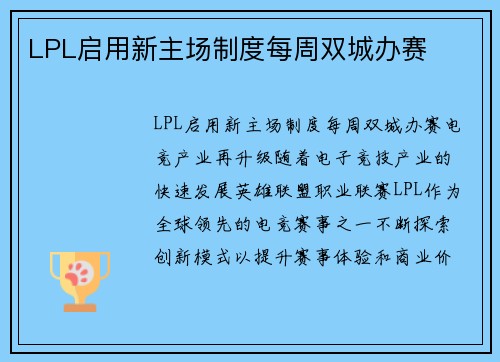 LPL启用新主场制度每周双城办赛

LPL启用新主场制度每周双城办赛电竞产业再升级随着电子竞技产业的快速发展英雄联盟职业联赛LPL作为全球领先的电竞赛事之一不断探索创新模式以提升赛事体验和商业价